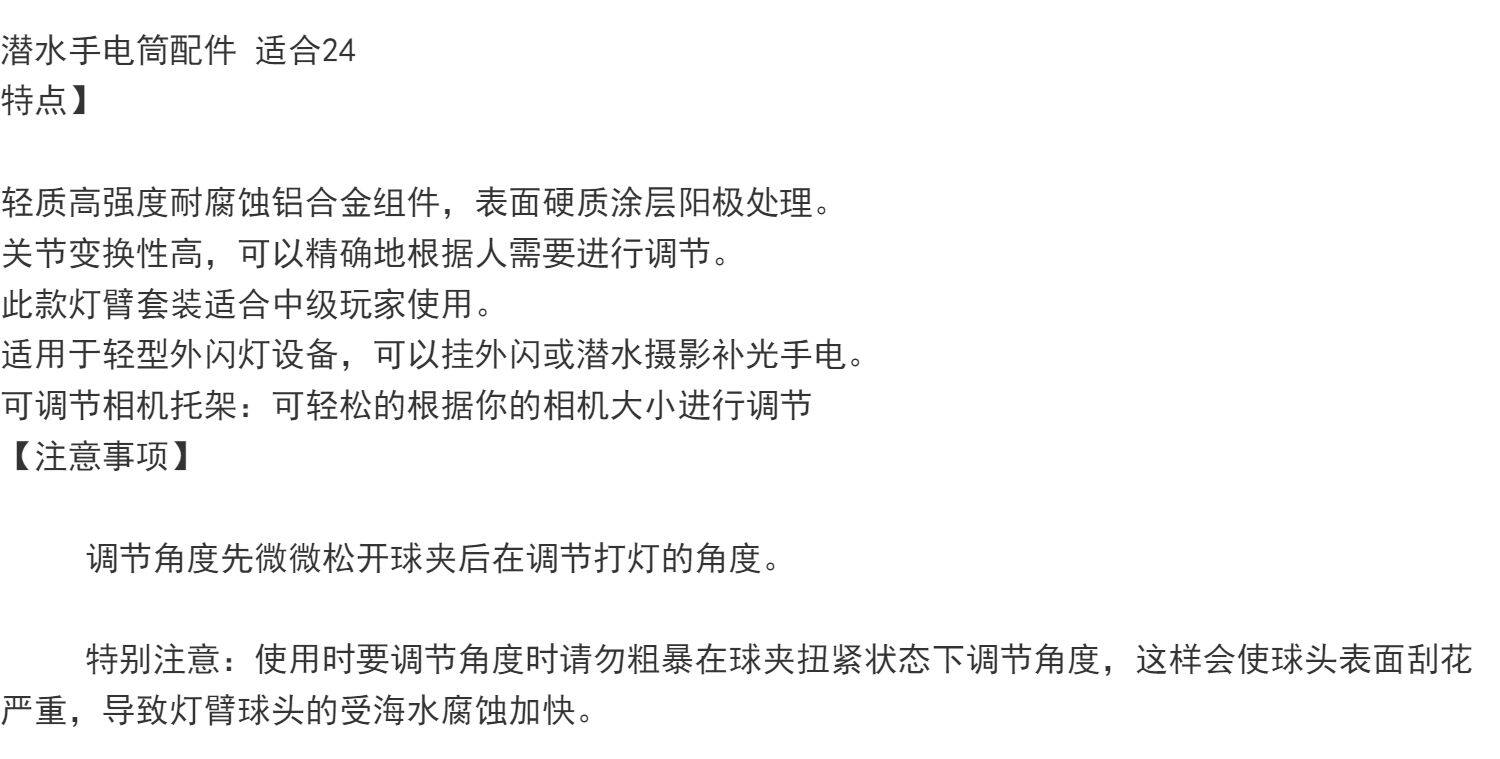 潜水手电筒配件 适合24
特点】

轻质高强度耐腐蚀铝合金组件，表面硬质涂层阳极处理。
关节变换性高，可以精确地根据人需要进行调节。
此款灯臂套装适合中级玩家使用。
适用于轻型外闪灯设备，可以挂外闪或潜水摄影补光手电。
可调节相机托架：可轻松的根据你的相机大小进行调节
【注意事项】

调节角度先微微松开球夹后在调节打灯的角度。

特别注意：使用时要调节角度时请勿粗暴在球夹扭紧状态下调节角度，这样会使球头表面刮花严重，导致灯臂球头的受海水腐蚀加快。